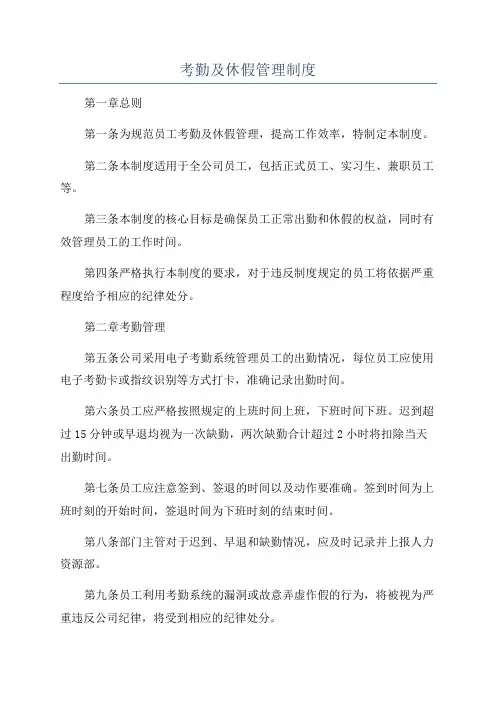 考勤及休假管理制度

第一章总则

第一条为规范员工考勤及休假管理，提高工作效率，特制定本制度。

第二条本制度适用于全公司员工，包括正式员工、实习生、兼职员工等。

第三条本制度的核心目标是确保员工正常出勤和休假的权益，同时有效管理员工的工作时间。

第四条严格执行本制度的要求，对于违反制度规定的员工将依据严重程度给予相应的纪律处分。

第二章考勤管理

第五条公司采用电子考勤系统管理员工的出勤情况，每位员工应使用电子考勤卡或指纹识别等方式打卡，准确记录出勤时间。

第六条员工应严格按照规定的上班时间上班，下班时间下班。迟到超过15分钟或早退均视为一次缺勤，两次缺勤合计超过2小时将扣除当天出勤时间。

第七条员工应注意签到、签退的时间以及动作要准确。签到时间为上班时刻的开始时间，签退时间为下班时刻的结束时间。

第八条部门主管对于迟到、早退和缺勤情况，应及时记录并上报人力资源部。

第九条员工利用考勤系统的漏洞或故意弄虚作假的行为，将被视为严重违反公司纪律，将受到相应的纪律处分。